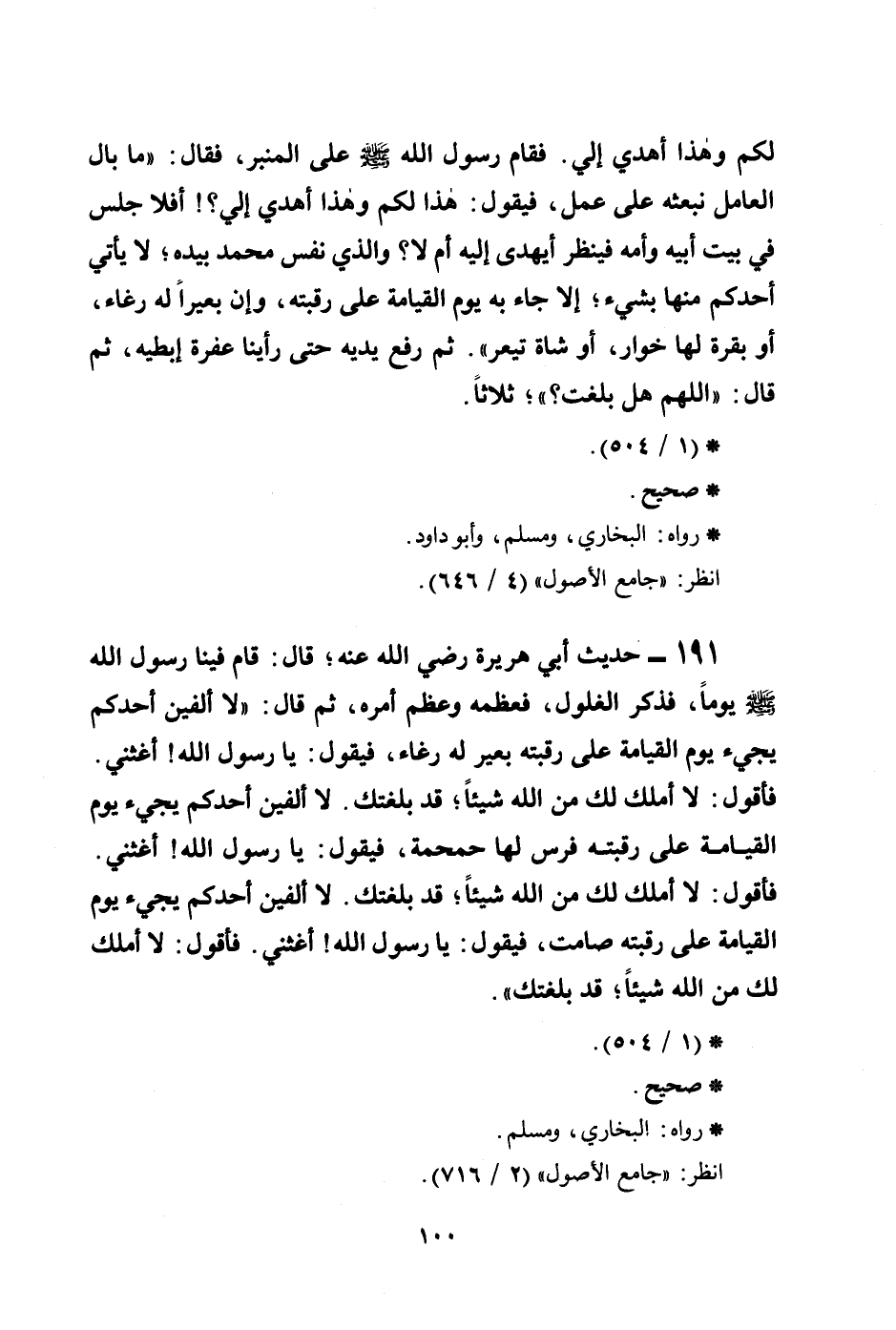 لكم وهٰذا أهدي إلي. فقام رسول الله ﷺ على المنبر، فقال: «ما بال العامل نبعثه على عمل، فيقول: هٰذا لكم وهٰذا أهدي إلي؟! أفلا جلس في بيت أبيه وأمه فينظر أيهدى إليه أم لا؟ والذي نفس محمد بيده؛ لا يأتي أحدكم منها بشيء؛ إلا جاء به يوم القيامة على رقبته، وإن بعيراً له رغاء، أو بقرة لها خوار، أو شاة تيعر». ثم رفع يديه حتى رأينا عفرة إبطيه، ثم قال: «اللهم هل بلغت؟»؛ ثلاثاً.

* (١ / ٥٠٤).

* صحيح.

* رواه: البخاري، ومسلم، وأبو داود.

انظر: «جامع الأصول» (٤ / ٦٤٦).

١٩١ ـ حديث أبي هريرة رضي الله عنه؛ قال: قام فينا رسول الله ﷺ يوماً، فذكر الغلول، فعظمه وعظم أمره، ثم قال: «لا ألفين أحدكم يجيء يوم القيامة على رقبته بعير له رغاء، فيقول: يا رسول الله! أغثني. فأقول: لا أملك لك من الله شيئاً؛ قد بلغتك. لا ألفين أحدكم يجيء يوم القيامة على رقبته فرس لها حمحمة، فيقول: يا رسول الله! أغثني. فأقول: لا أملك لك من الله شيئاً؛ قد بلغتك. لا ألفين أحدكم يجيء يوم القيامة على رقبته صامت، فيقول: يا رسول الله! أغثني. فأقول: لا أملك لك من الله شيئاً؛ قد بلغتك».

* (١ / ٥٠٤).

* صحيح.

* رواه: البخاري، ومسلم.

انظر: «جامع الأصول» (٢ / ٧١٦).

١٠٠